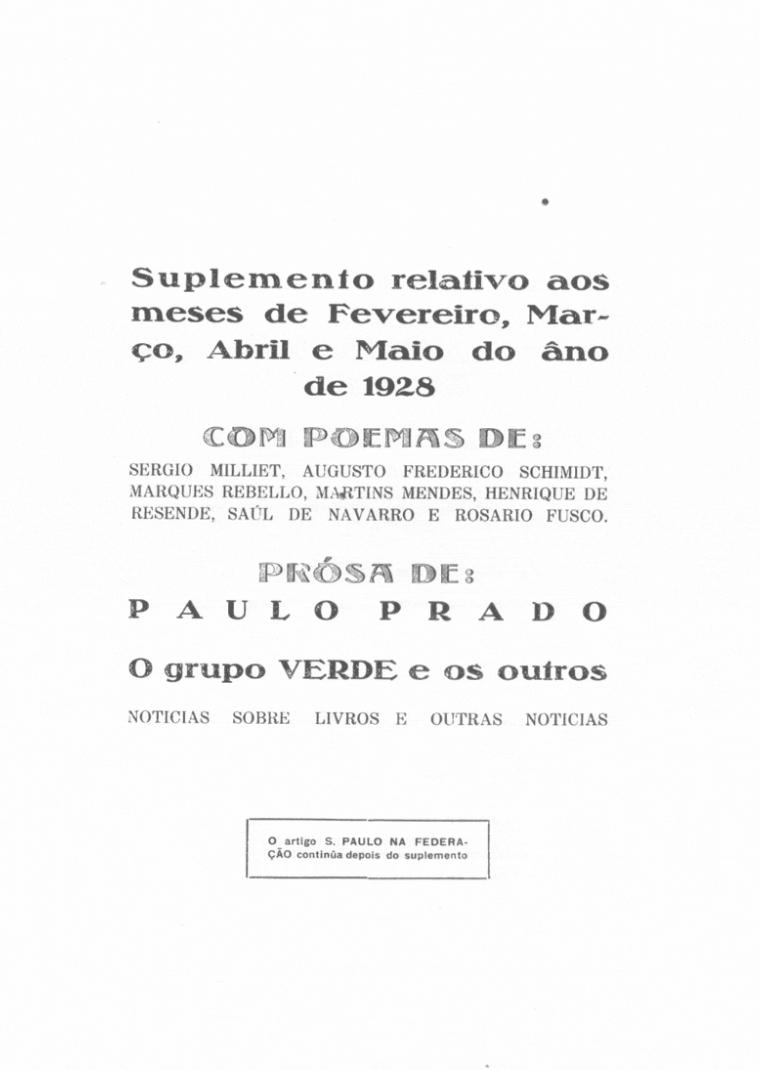 Suplemento relativo aos meses de Fevereiro, Março, Abril e Maio do âno de 1928

COM POEMAS DE:

SERGIO MILLIET, AUGUSTO FREDERICO SCHIMIDT, MARQUES REBELLO, MARTINS MENDES, HENRIQUE DE RESENDE, SAÚL DE NAVARRO E ROSARIO FUSCO.

PRÓSA DE:

PAULO PRADO

O grupo VERDE e os outros

NOTICIAS SOBRE LIVROS E OUTRAS NOTICIAS

O artigo S. PAULO NA FEDERAÇÃO continúa depois do suplemento